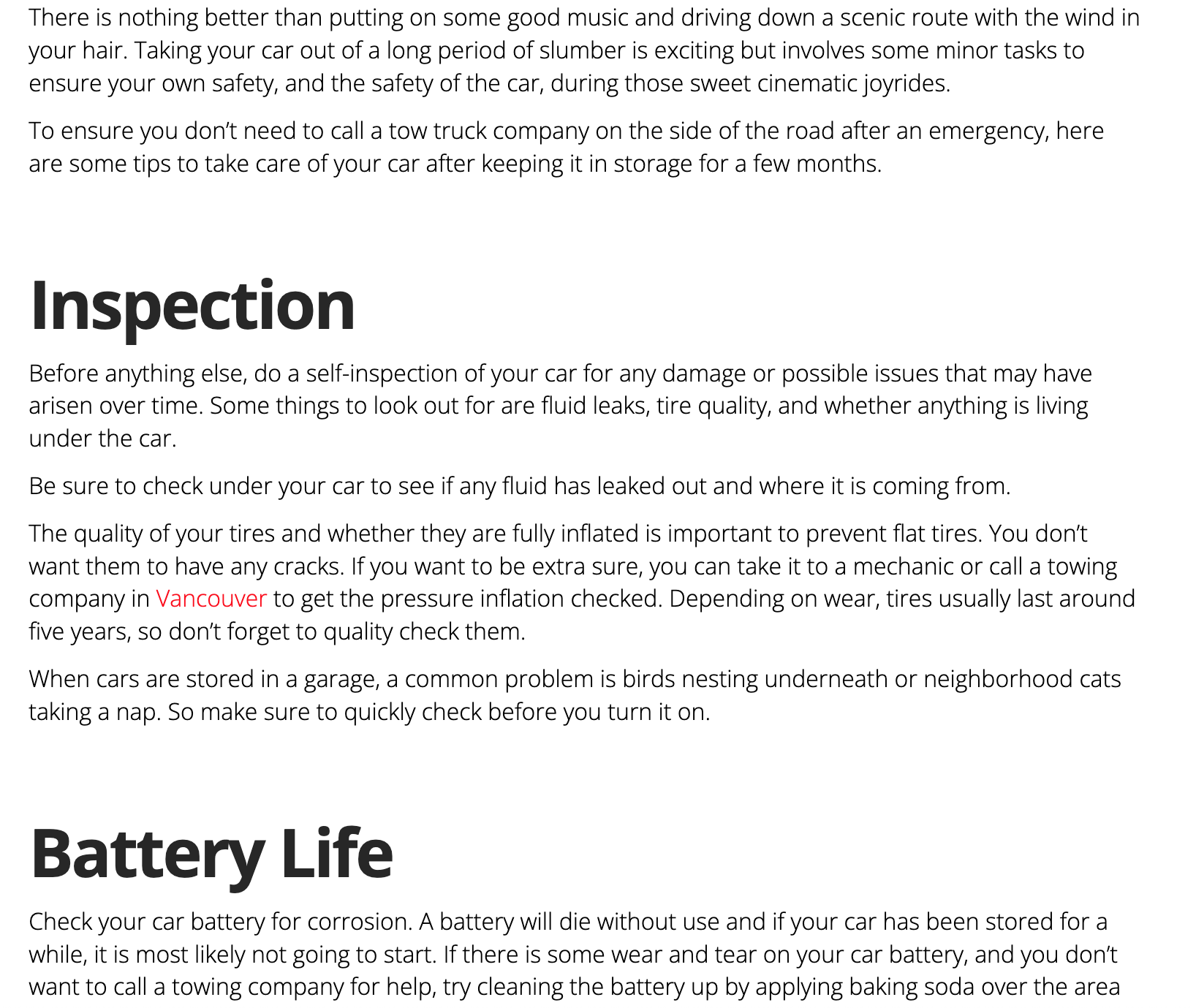 There is nothing better than putting on some good music and driving down a scenic route with the wind in your hair. Taking your car out of a long period of slumber is exciting but involves some minor tasks to ensure your own safety, and the safety of the car, during those sweet cinematic joyrides.

To ensure you don't need to call a tow truck company on the side of the road after an emergency, here are some tips to take care of your car after keeping it in storage for a few months.

Inspection

Before anything else, do a self-inspection of your car for any damage or possible issues that may have arisen over time. Some things to look out for are fluid leaks, tire quality, and whether anything is living under the car.

Be sure to check under your car to see if any fluid has leaked out and where it is coming from.

The quality of your tires and whether they are fully inflated is important to prevent flat tires. You don't want them to have any cracks. If you want to be extra sure, you can take it to a mechanic or call a towing company in Vancouver to get the pressure inflation checked. Depending on wear, tires usually last around five years, so don't forget to quality check them.

When cars are stored in a garage, a common problem is birds nesting underneath or neighborhood cats taking a nap. So make sure to quickly check before you turn it on.

Battery Life

Check your car battery for corrosion. A battery will die without use and if your car has been stored for a while, it is most likely not going to start. If there is some wear and tear on your car battery, and you don't want to call a towing company for help, try cleaning the battery up by applying baking soda over the area